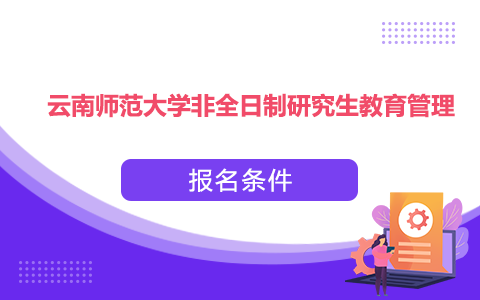 云南师范大学非全日制研究生教育管理

报名条件